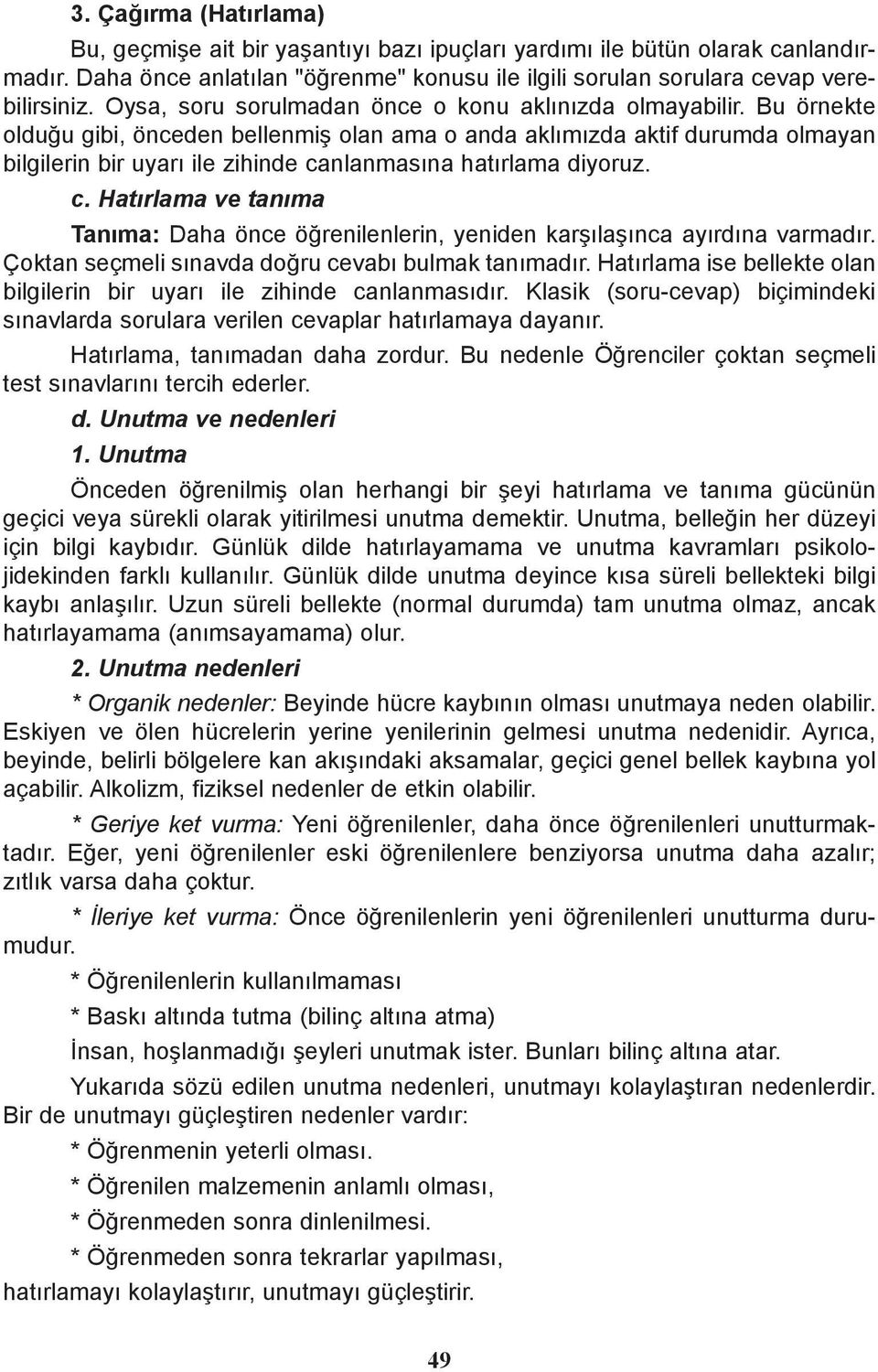 3. Çağırma (Hatırlama)

Bu, geçmişe ait bir yaşantıyı bazı ipuçları yardımı ile bütün olarak canlandırmadır. Daha önce anlatılan "öğrenme" konusu ile ilgili sorulan sorulara cevap verebilirsiniz. Oysa, soru sorulmadan önce o konu aklınızda olmayabilir. Bu örnekte olduğu gibi, önceden bellenmiş olan ama o anda aklımızda aktif durumda olmayan bilgilerin bir uyarı ile zihinde canlanmasına hatırlama diyoruz.

c. Hatırlama ve tanıma

Tanıma: Daha önce öğrenilenlerin, yeniden karşılaşınca ayırdına varmadır. Çoktan seçmeli sınavda doğru cevabı bulmak tanımadır. Hatırlama ise bellekte olan bilgilerin bir uyarı ile zihinde canlanmasıdır. Klasik (soru-cevap) biçimindeki sınavlarda sorulara verilen cevaplar hatırlamaya dayanır.

Hatırlama, tanımadan daha zordur. Bu nedenle Öğrenciler çoktan seçmeli test sınavlarını tercih ederler.

d. Unutma ve nedenleri

1. Unutma

Önceden öğrenilmiş olan herhangi bir şeyi hatırlama ve tanıma gücünün geçici veya sürekli olarak yitirilmesi unutma demektir. Unutma, belleğin her düzeyi için bilgi kaybıdır. Günlük dilde hatırlayamama ve unutma kavramları psikolojidekinden farklı kullanılır. Günlük dilde unutma deyince kısa süreli bellekteki bilgi kaybı anlaşılır. Uzun süreli bellekte (normal durumda) tam unutma olmaz, ancak hatırlayamama (anımsayamama) olur.

2. Unutma nedenleri

* Organik nedenler: Beyinde hücre kaybının olması unutmaya neden olabilir. Eskiyen ve ölen hücrelerin yerine yenilerinin gelmesi unutma nedenidir. Ayrıca, beyinde, belirli bölgelere kan akışındaki aksamalar, geçici genel bellek kaybına yol açabilir. Alkolizm, fiziksel nedenler de etkin olabilir.

* Geriye ket vurma: Yeni öğrenilenler, daha önce öğrenilenleri unutturmaktadır. Eğer, yeni öğrenilenler eski öğrenilenlere benziyorsa unutma daha azalır; zıtlık varsa daha çoktur.

* İleriye ket vurma: Önce öğrenilenlerin yeni öğrenilenleri unutturma durumudur.

* Öğrenilenlerin kullanılmaması

* Baskı altında tutma (bilinç altına atma)

İnsan, hoşlanmadığı şeyleri unutmak ister. Bunları bilinç altına atar.

Yukarıda sözü edilen unutma nedenleri, unutmayı kolaylaştıran nedenlerdir. Bir de unutmayı güçleştiren nedenler vardır:

* Öğrenmenin yeterli olması.

* Öğrenilen malzemenin anlamlı olması,

* Öğrenmeden sonra dinlenilmesi.

* Öğrenmeden sonra tekrarlar yapılması,

hatırlamayı kolaylaştırır, unutmayı güçleştirir.

49